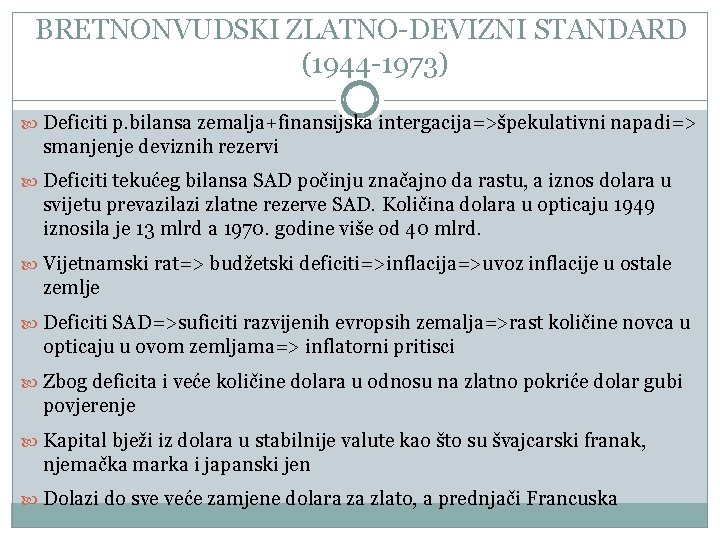 BRETNONVUDSKI ZLATNO-DEVIZNI STANDARD (1944-1973)

Deficiti p.bilansa zemalja+finansijska intergacija=>špekulativni napadi=> smanjenje deviznih rezervi

Deficiti tekućeg bilansa SAD počinju značajno da rastu, a iznos dolara u svijetu prevazilazi zlatne rezerve SAD. Količina dolara u opticaju 1949 iznosila je 13 mlrd a 1970. godine više od 40 mlrd.

Vijetnamski rat=> budžetski deficiti=>inflacija=>uvoz inflacije u ostale zemlje

Deficiti SAD=>suficiti razvijenih evropsih zemalja=>rast količine novca u opticaju u ovom zemljama=> inflatorni pritisci

Zbog deficita i veće količine dolara u odnosu na zlatno pokriće dolar gubi povjerenje

Kapital bježi iz dolara u stabilnije valute kao što su švajcarski franak, njemačka marka i japanski jen

Dolazi do sve veće zamjene dolara za zlato, a prednjači Francuska